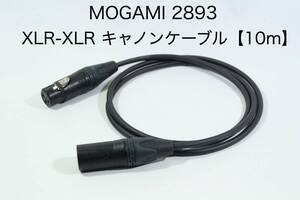 MOGAMI 2893
XLR-XLR キャノンケーブル【10m】